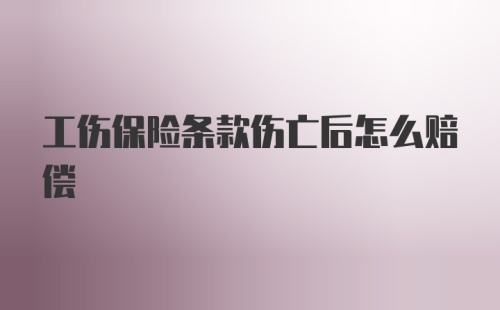 工伤保险条款伤亡后怎么赔偿